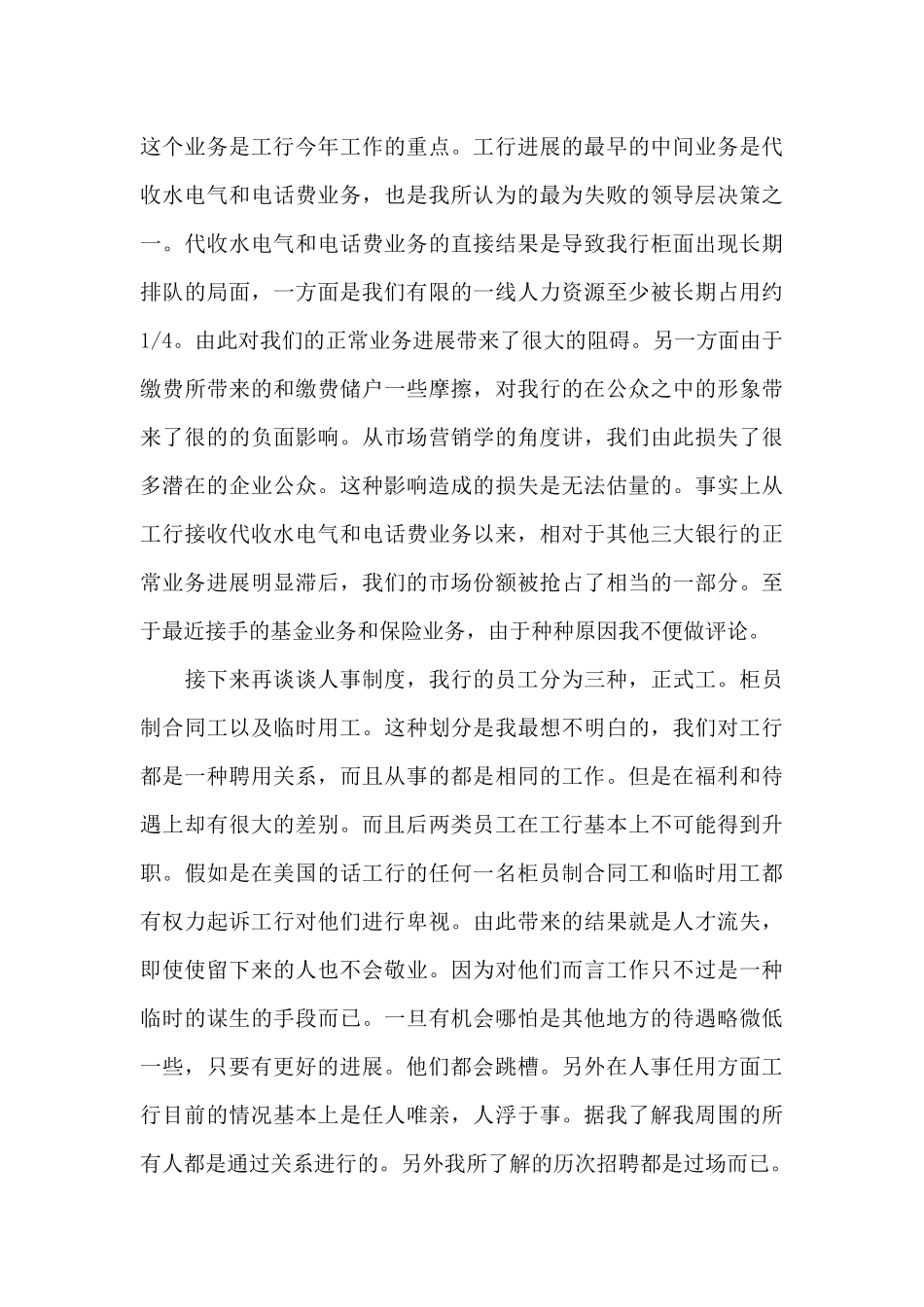 这个业务是工行今年工作的重点。工行进展的最早的中间业务是代收水电气和电话费业务，也是我所认为的最为失败的领导层决策之一。代收水电气和电话费业务的直接结果是导致我行柜面出现长期排队的局面，一方面是我们有限的一线人力资源至少被长期占用约1/4。由此对我们的正常业务进展带来了很大的阻碍。另一方面由于缴费所带来的和缴费储户一些摩擦，对我行的在公众之中的形象带来了很的的负面影响。从市场营销学的角度讲，我们由此损失了很多潜在的企业公众。这种影响造成的损失是无法估量的。事实上从工行接收代收水电气和电话费业务以来，相对于其他三大银行的正常业务进展明显滞后，我们的市场份额被抢占了相当的一部分。至于最近接手的基金业务和保险业务，由于种种原因我不便做评论。

接下来再谈谈人事制度，我行的员工分为三种，正式工。柜员制合同工以及临时用工。这种划分是我最想不明白的，我们对工行都是一种聘用关系，而且从事的都是相同的工作。但是在福利和待遇上却有很大的差别。而且后两类员工在工行基本上不可能得到升职。假如是在美国的话工行的任何一名柜员制合同工和临时用工都有权力起诉工行对他们进行卑视。由此带来的结果就是人才流失，即使使留下来的人也不会敬业。因为对他们而言工作只不过是一种临时的谋生的手段而已。一旦有机会哪怕是其他地方的待遇略微低一些，只要有更好的进展。他们都会跳槽。另外在人事任用方面工行目前的情况基本上是任人唯亲，人浮于事。据我了解我周围的所有人都是通过关系进行的。另外我所了解的历次招聘都是过场而已。